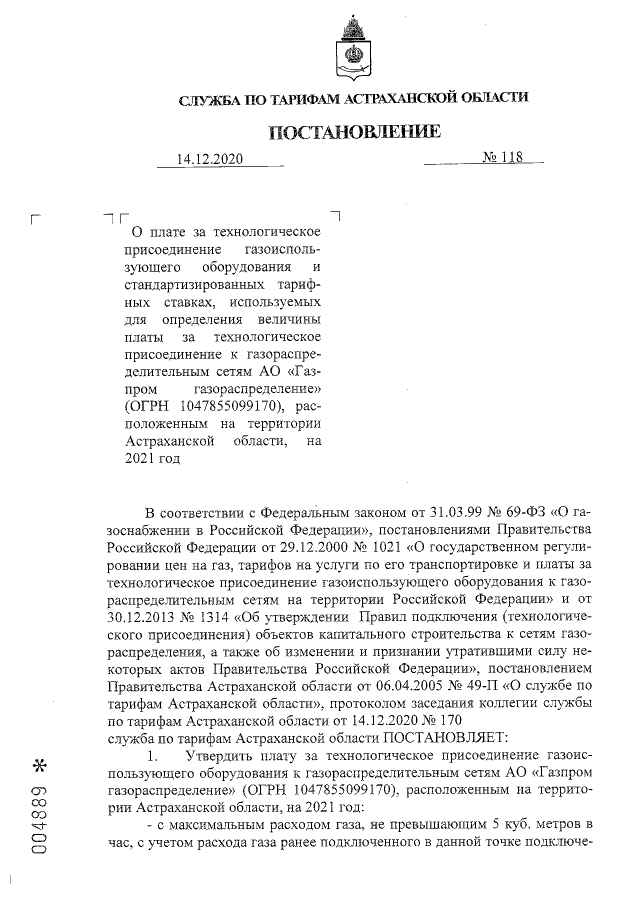 СЛУЖБА ПО ТАРИФАМ АСТРАХАНСКОЙ ОБЛАСТИ

ПОСТАНОВЛЕНИЕ

14.12.2020 № 118

О плате за технологическое присоединение газоиспользующего оборудования и стандартизированных тарифных ставках, используемых для определения величины платы за технологическое присоединение к газораспределительным сетям АО «Газпром газораспределение» (ОГРН 1047855099170), расположенным на территории Астраханской области, на 2021 год

В соответствии с Федеральным законом от 31.03.99 № 69-ФЗ «О газоснабжении в Российской Федерации», постановлениями Правительства Российской Федерации от 29.12.2000 № 1021 «О государственном регулировании цен на газ, тарифов на услуги по его транспортировке и платы за технологическое присоединение газоиспользующего оборудования к газораспределительным сетям на территории Российской Федерации» и от 30.12.2013 № 1314 «Об утверждении Правил подключения (технологического присоединения) объектов капитального строительства к сетям газораспределения, а также об изменении и признании утратившими силу некоторых актов Правительства Российской Федерации», постановлением Правительства Астраханской области от 06.04.2005 № 49-П «О службе по тарифам Астраханской области», протоколом заседания коллегии службы по тарифам Астраханской области от 14.12.2020 № 170
служба по тарифам Астраханской области ПОСТАНОВЛЯЕТ:

1. Утвердить плату за технологическое присоединение газоиспользующего оборудования к газораспределительным сетям АО «Газпром газораспределение» (ОГРН 1047855099170), расположенным на территории Астраханской области, на 2021 год:

- с максимальным расходом газа, не превышающим 5 куб. метров в час, с учетом расхода газа ранее подключенного в данной точке подключе-

004889 *